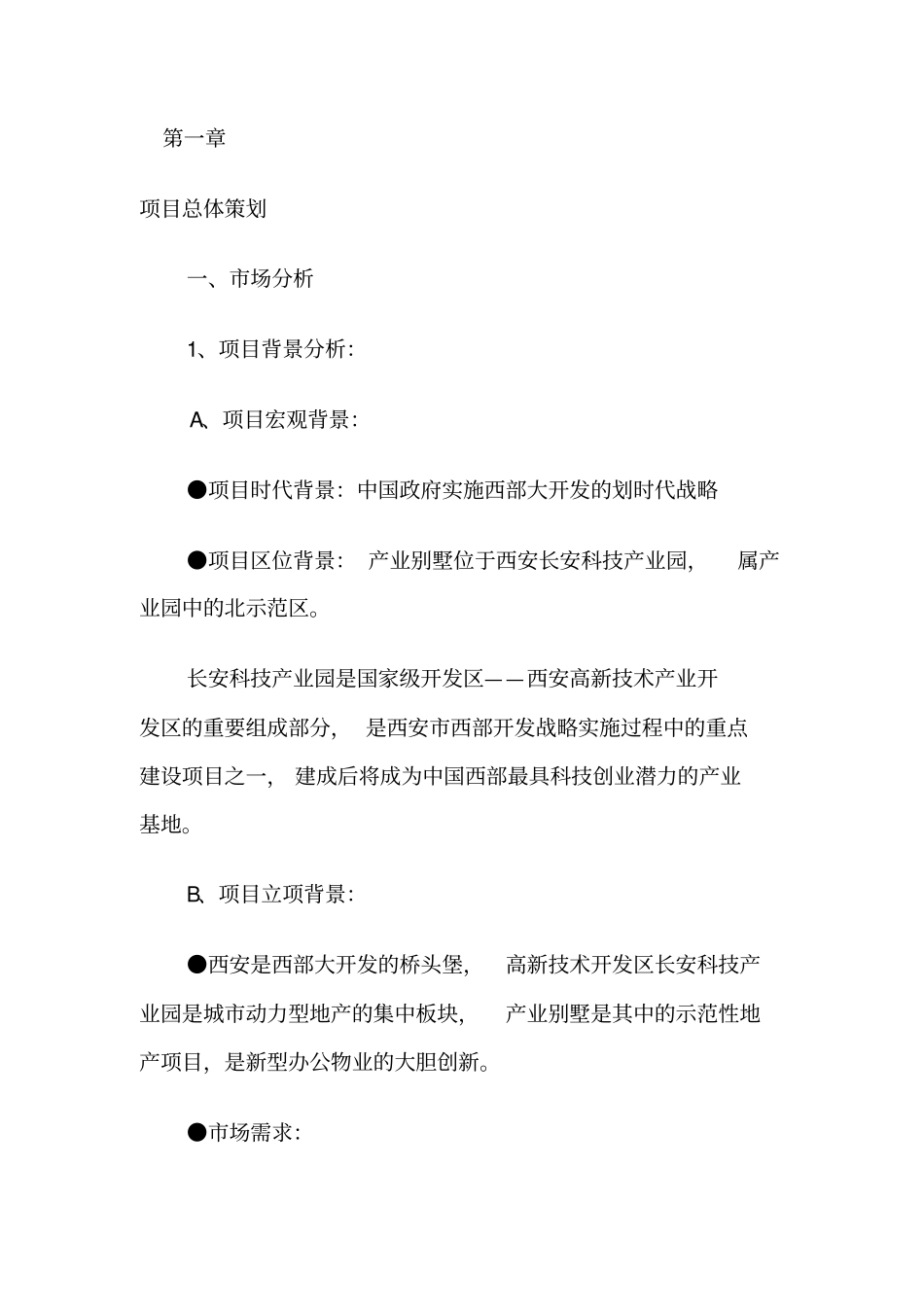 第一章

项目总体策划

一、市场分析

1、项目背景分析：

A、项目宏观背景：

●项目时代背景：中国政府实施西部大开发的划时代战略

●项目区位背景：产业别墅位于西安长安科技产业园，属产业园中的北示范区。

长安科技产业园是国家级开发区——西安高新技术产业开发区的重要组成部分，是西安市西部开发战略实施过程中的重点建设项目之一，建成后将成为中国西部最具科技创业潜力的产业基地。

B、项目立项背景：

●西安是西部大开发的桥头堡，高新技术开发区长安科技产业园是城市动力型地产的集中板块，产业别墅是其中的示范性地产项目，是新型办公物业的大胆创新。

●市场需求：